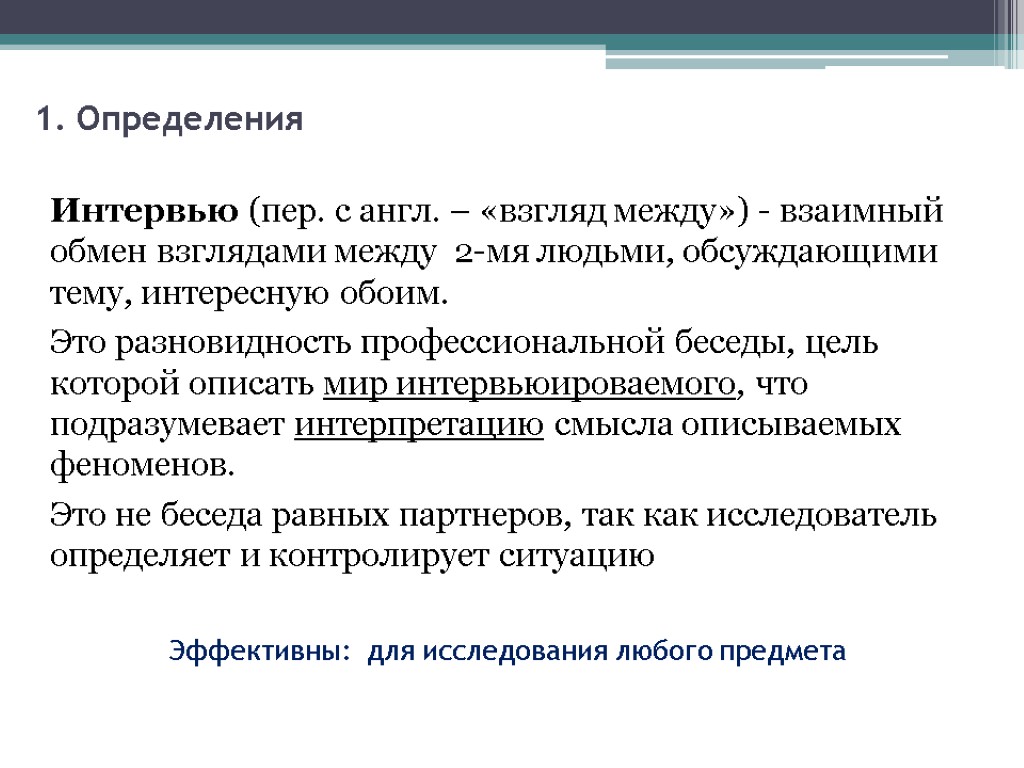 1. Определения

Интервью (пер. с англ. – «взгляд между») - взаимный обмен взглядами между 2-мя людьми, обсуждающими тему, интересную обоим.

Это разновидность профессиональной беседы, цель которой описать мир интервьюироваемого, что подразумевает интерпретацию смысла описываемых феноменов.

Это не беседа равных партнеров, так как исследователь определяет и контролирует ситуацию

Эффективны: для исследования любого предмета